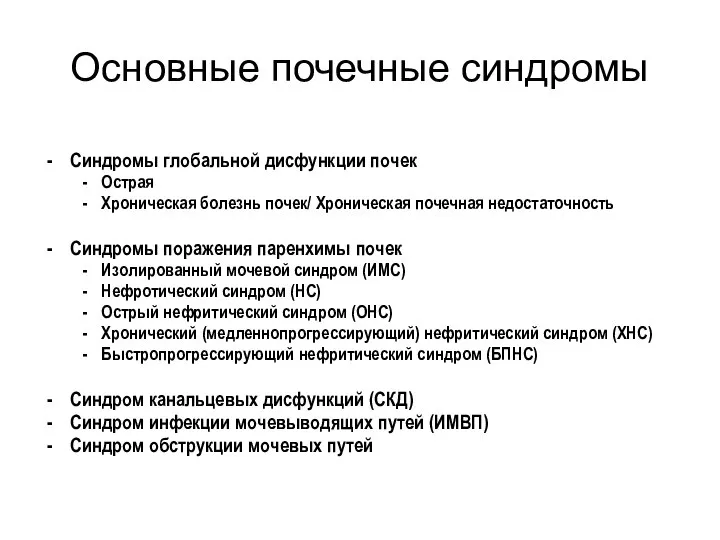 Основные почечные синдромы

- Синдромы глобальной дисфункции почек
  - Острая
  - Хроническая болезнь почек/ Хроническая почечная недостаточность

- Синдромы поражения паренхимы почек
  - Изолированный мочевой синдром (ИМС)
  - Нефротический синдром (НС)
  - Острый нефритический синдром (ОНС)
  - Хронический (медленнопрогрессирующий) нефритический синдром (ХНС)
  - Быстропрогрессирующий нефритический синдром (БПНС)

- Синдром канальцевых дисфункций (СКД)
- Синдром инфекции мочевыводящих путей (ИМВП)
- Синдром обструкции мочевых путей